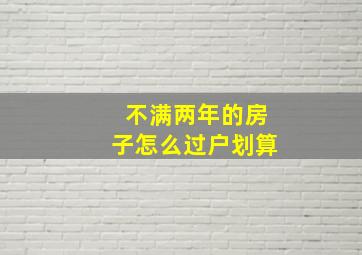 不满两年的房子怎么过户划算